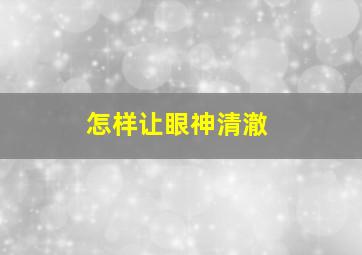 怎样让眼神清澈